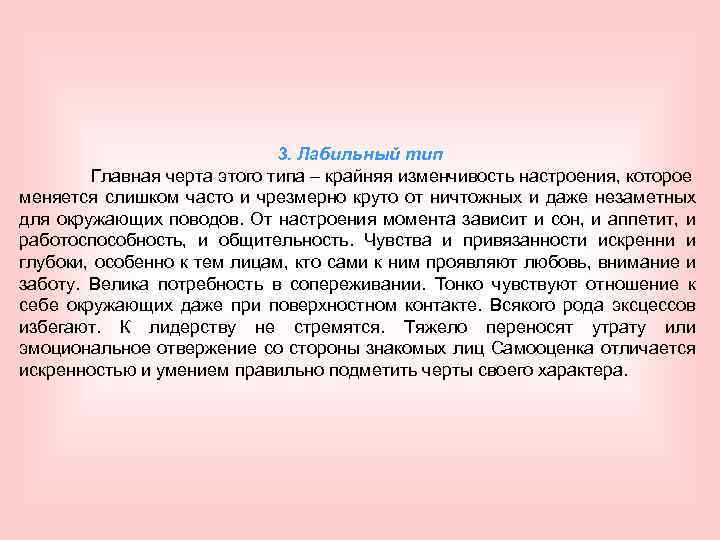 3. Лабильный тип

Главная черта этого типа – крайняя изменчивость настроения, которое меняется слишком часто и чрезмерно круто от ничтожных и даже незаметных для окружающих поводов. От настроения момента зависит и сон, и аппетит, и работоспособность, и общительность. Чувства и привязанности искренни и глубоки, особенно к тем лицам, кто сами к ним проявляют любовь, внимание и заботу. Велика потребность в сопереживании. Тонко чувствуют отношение к себе окружающих даже при поверхностном контакте. Всякого рода эксцессов избегают. К лидерству не стремятся. Тяжело переносят утрату или эмоциональное отвержение со стороны знакомых лиц Самооценка отличается искренностью и умением правильно подметить черты своего характера.